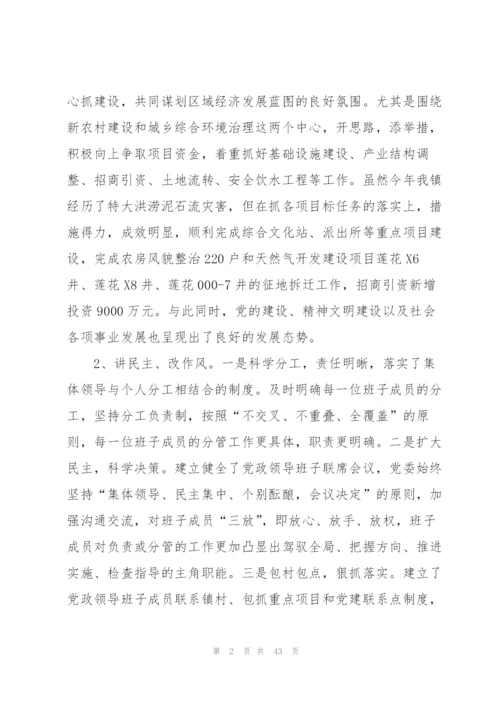 心抓建设，共同谋划区域经济发展蓝图的良好氛围。尤其是围绕新农村建设和城乡综合环境治理这两个中心，开思路，添举措，积极向上争取项目资金，着重抓好基础设施建设、产业结构调整、招商引资、土地流转、安全饮水工程等工作。虽然今年我镇经历了特大洪涝泥石流灾害，但在抓各项目标任务的落实上，措施得力，成效明显，顺利完成综合文化站、派出所等重点项目建设，完成农房风貌整治220户和天然气开发建设项目莲花X6井、莲花X8井、莲花000-7井的征地拆迁工作，招商引资新增投资9000万元。与此同时，党的建设、精神文明建设以及社会各项事业发展也呈现出了良好的发展态势。

2、讲民主、改作风。一是科学分工，责任明晰，落实了集体领导与个人分工相结合的制度。及时明确每一位班子成员的分工，坚持分工负责制，按照“不交叉、不重叠、全覆盖”的原则，每一位班子成员的分管工作更具体，职责更明确。二是扩大民主，科学决策。建立健全了党政领导班子联席会议，党委始终坚持“集体领导、民主集中、个别酝酿，会议决定”的原则，加强沟通交流，对班子成员“三放”，即放心、放手、放权，班子成员对负责或分管的工作更加凸显出驾驭全局、把握方向、推进实施、检查指导的主角职能。三是包村包点，狠抓落实。建立了党政领导班子成员联系镇村、包抓重点项目和党建联系点制度，

第 2 页 共 43 页